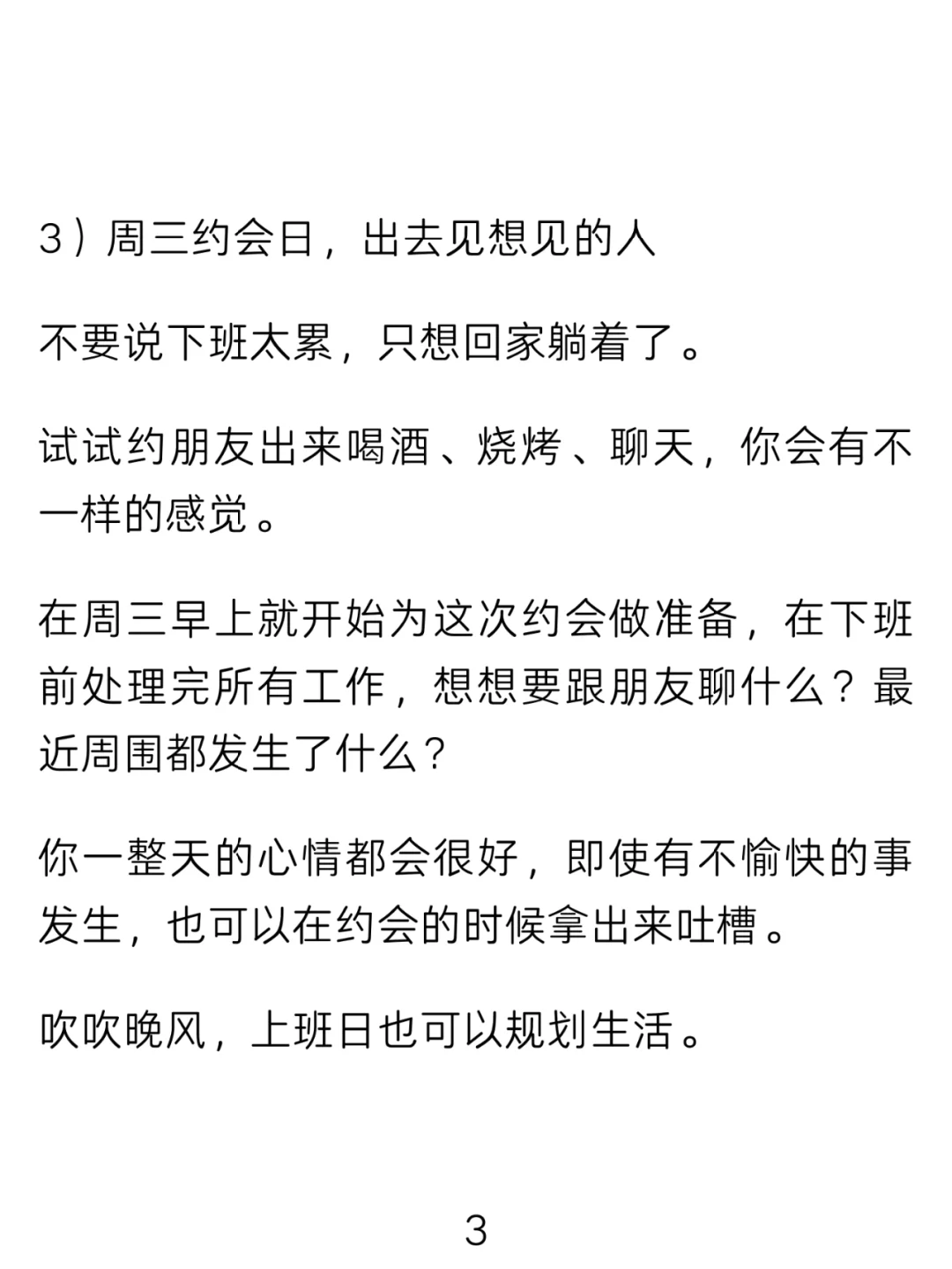 3）周三约会日，出去见想见的人

不要说下班太累，只想回家躺着了。

试试约朋友出来喝酒、烧烤、聊天，你会有不一样的感觉。

在周三早上就开始为这次约会做准备，在下班前处理完所有工作，想想要跟朋友聊什么？最近周围都发生了什么？

你一整天的心情都会很好，即使有不愉快的事发生，也可以在约会的时候拿出来吐槽。

吹吹晚风，上班日也可以规划生活。

3